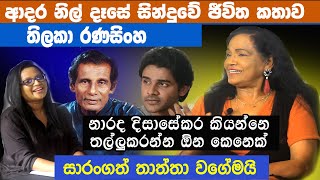 ආදර නිල් දෑසේ සින්දුවේ ජීවිත කතාව

තිලකා රණසිංහ

නාරද දිසාසේකර කියන්නෙ තල්ලුකරන්න ඕන කෙනෙක්

සාරංගත් තාත්තා වගේමයි